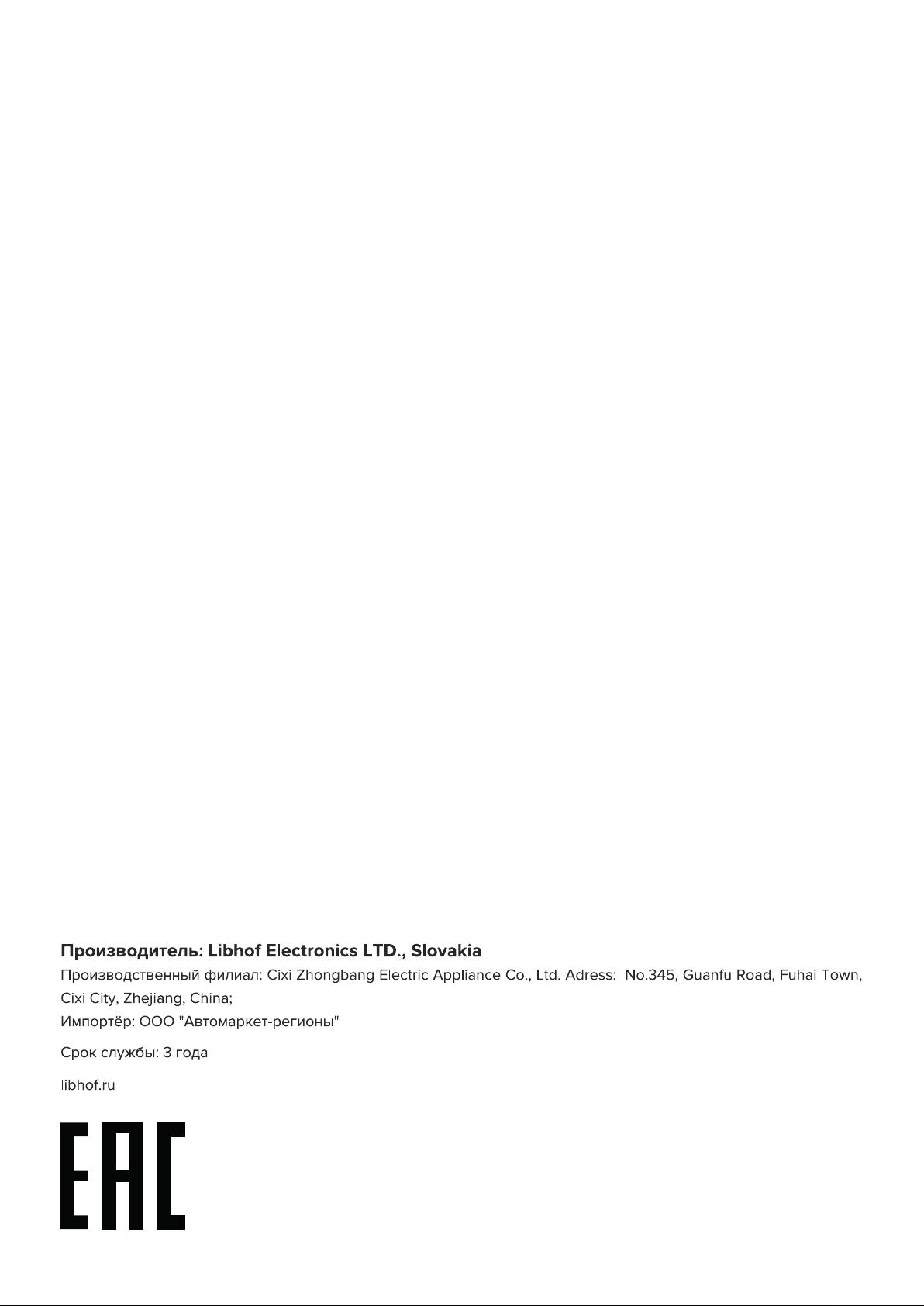 Производитель: Libhof Electronics LTD., Slovakia
Производственный филиал: Cixi Zhongbang Electric Appliance Co., Ltd. Adress: No.345, Guanfu Road, Fuhai Town, Cixi City, Zhejiang, China;
Импортёр: ООО "Автомаркет-регионы"

Срок службы: 3 года

libhof.ru

EAC